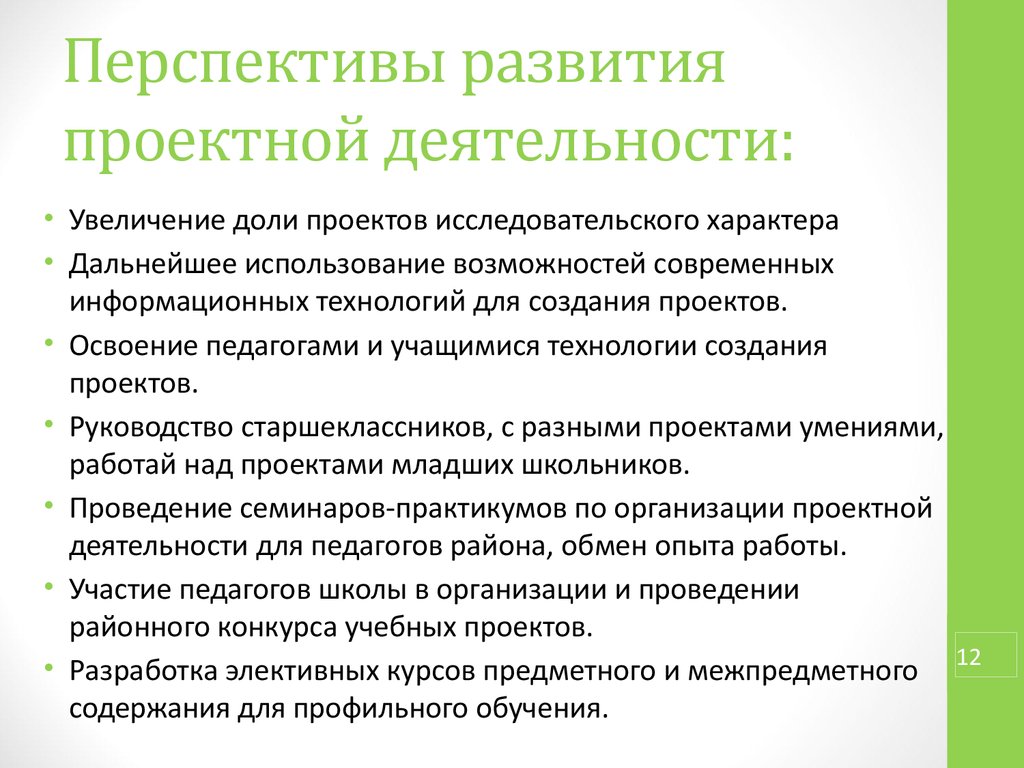 Перспективы развития проектной деятельности:

• Увеличение доли проектов исследовательского характера
• Дальнейшее использование возможностей современных информационных технологий для создания проектов.
• Освоение педагогами и учащимися технологии создания проектов.
• Руководство старшеклассников, с разными проектами умениями, работай над проектами младших школьников.
• Проведение семинаров-практикумов по организации проектной деятельности для педагогов района, обмен опыта работы.
• Участие педагогов школы в организации и проведении районного конкурса учебных проектов.
• Разработка элективных курсов предметного и межпредметного содержания для профильного обучения.

12